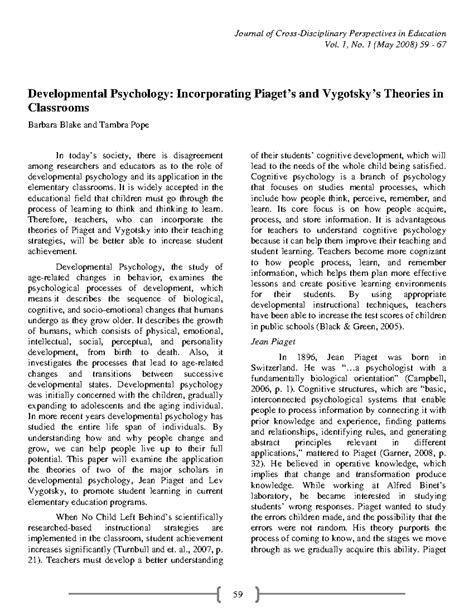 Journal of Cross-Disciplinary Perspectives in Education
Vol. 1, No. 1 (May 2008) 59 - 67

Developmental Psychology: Incorporating Piaget's and Vygotsky's Theories in Classrooms

Barbara Blake and Tambra Pope

In today's society, there is disagreement among researchers and educators as to the role of developmental psychology and its application in the elementary classrooms. It is widely accepted in the educational field that children must go through the process of learning to think and thinking to learn. Therefore, teachers, who can incorporate the theories of Piaget and Vygotsky into their teaching strategies, will be better able to increase student achievement.

Developmental Psychology, the study of age-related changes in behavior, examines the psychological processes of development, which means it describes the sequence of biological, cognitive, and socio-emotional changes that humans undergo as they grow older. It describes the growth of humans, which consists of physical, emotional, intellectual, social, perceptual, and personality development, from birth to death. Also, it investigates the processes that lead to age-related changes and transitions between successive developmental states. Developmental psychology was initially concerned with the children, gradually expanding to adolescents and the aging individual. In more recent years developmental psychology has studied the entire life span of individuals. By understanding how and why people change and grow, we can help people live up to their full potential. This paper will examine the application the theories of two of the major scholars in developmental psychology, Jean Piaget and Lev Vygotsky, to promote student learning in current elementary education programs.

When No Child Left Behind's scientifically researched-based instructional strategies are implemented in the classroom, student achievement increases significantly (Turnbull and et. al., 2007, p. 21). Teachers must develop a better understanding of their students' cognitive development, which will lead to the needs of the whole child being satisfied. Cognitive psychology is a branch of psychology that focuses on studies mental processes, which include how people think, perceive, remember, and learn. Its core focus is on how people acquire, process, and store information. It is advantageous for teachers to understand cognitive psychology because it can help them improve their teaching and student learning. Teachers become more cognizant to how people process, learn, and remember information, which helps them plan more effective lessons and create positive learning environments for their students. By using appropriate developmental instructional techniques, teachers have been able to increase the test scores of children in public schools (Black & Green, 2005).

Jean Piaget

In 1896, Jean Piaget was born in Switzerland. He was "...a psychologist with a fundamentally biological orientation" (Campbell, 2006, p. 1). Cognitive structures, which are "basic, interconnected psychological systems that enable people to process information by connecting it with prior knowledge and experience, finding patterns and relationships, identifying rules, and generating abstract principles relevant in different applications," mattered to Piaget (Garner, 2008, p. 32). He believed in operative knowledge, which implies that change and transformation produce knowledge. While working at Alfred Binet's laboratory, he became interested in studying students' wrong responses. Piaget wanted to study the errors children made, and the possibility that the errors were not random. His theory purports the process of coming to know, and the stages we move through as we gradually acquire this ability. Piaget

59